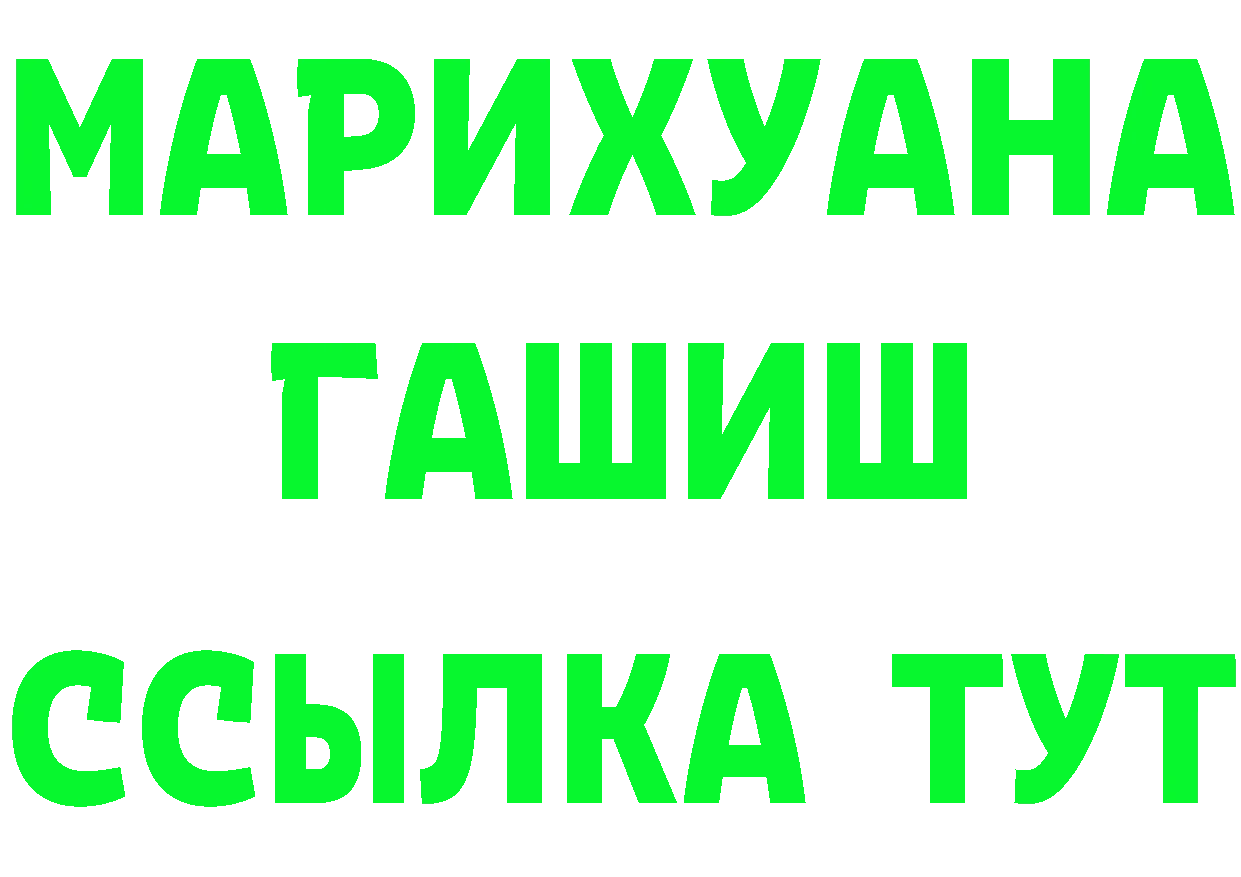 МАРИХУАНА
ГАШИШ
ССЫЛКА ТУТ